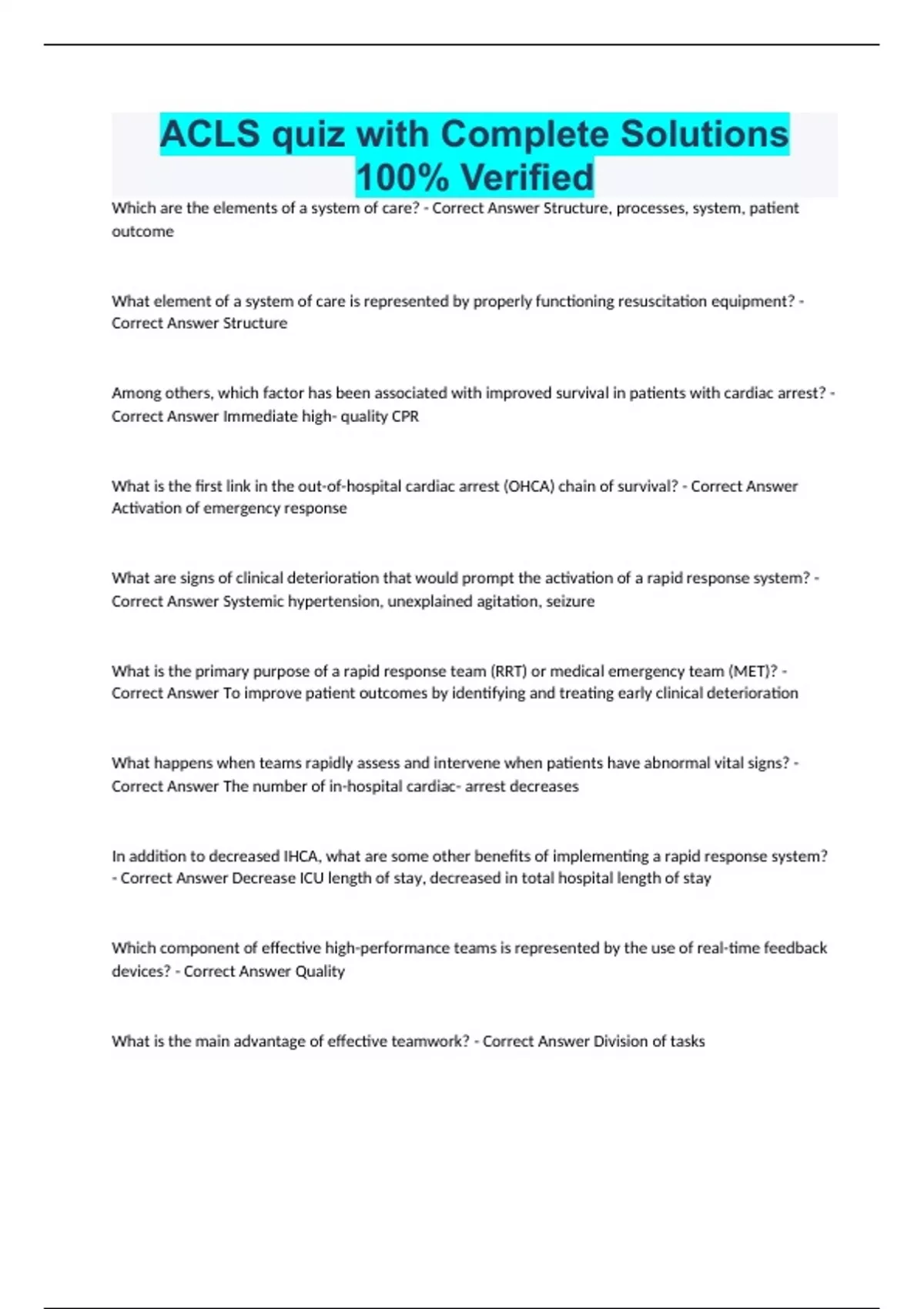 ACLS quiz with Complete Solutions 100% Verified

Which are the elements of a system of care? - Correct Answer Structure, processes, system, patient outcome

What element of a system of care is represented by properly functioning resuscitation equipment? - Correct Answer Structure

Among others, which factor has been associated with improved survival in patients with cardiac arrest? - Correct Answer Immediate high- quality CPR

What is the first link in the out-of-hospital cardiac arrest (OHCA) chain of survival? - Correct Answer Activation of emergency response

What are signs of clinical deterioration that would prompt the activation of a rapid response system? - Correct Answer Systemic hypertension, unexplained agitation, seizure

What is the primary purpose of a rapid response team (RRT) or medical emergency team (MET)? - Correct Answer To improve patient outcomes by identifying and treating early clinical deterioration

What happens when teams rapidly assess and intervene when patients have abnormal vital signs? - Correct Answer The number of in-hospital cardiac- arrest decreases

In addition to decreased IHCA, what are some other benefits of implementing a rapid response system? - Correct Answer Decrease ICU length of stay, decreased in total hospital length of stay

Which component of effective high-performance teams is represented by the use of real-time feedback devices? - Correct Answer Quality

What is the main advantage of effective teamwork? - Correct Answer Division of tasks